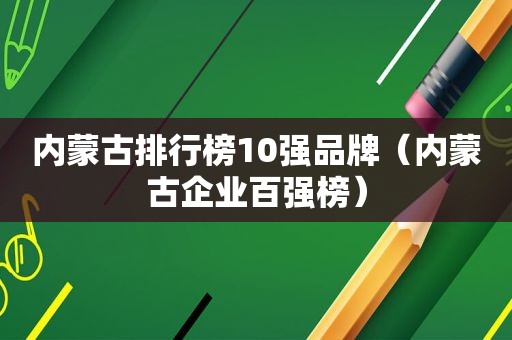 内蒙古排行榜10强品牌（内蒙古企业百强榜）